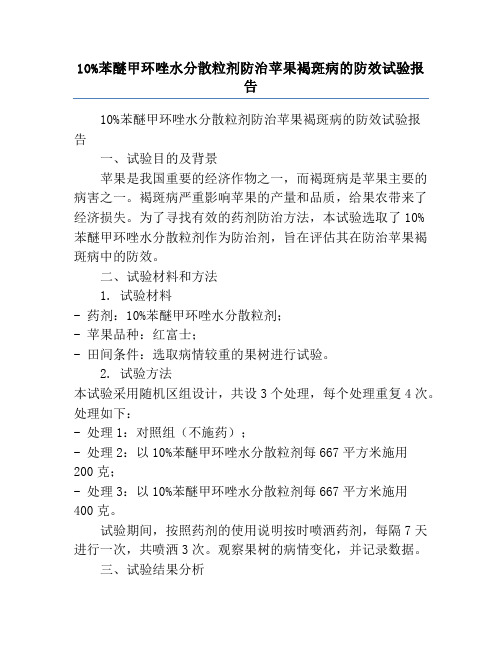 10%苯醚甲环唑水分散粒剂防治苹果褐斑病的防效试验报告

10%苯醚甲环唑水分散粒剂防治苹果褐斑病的防效试验报告

一、试验目的及背景

苹果是我国重要的经济作物之一，而褐斑病是苹果主要的病害之一。褐斑病严重影响苹果的产量和品质，给果农带来了经济损失。为了寻找有效的药剂防治方法，本试验选取了10%苯醚甲环唑水分散粒剂作为防治剂，旨在评估其在防治苹果褐斑病中的防效。

二、试验材料和方法

1. 试验材料

- 药剂：10%苯醚甲环唑水分散粒剂；

- 苹果品种：红富士；

- 田间条件：选取病情较重的果树进行试验。

2. 试验方法

本试验采用随机区组设计，共设3个处理，每个处理重复4次。处理如下：

- 处理1：对照组（不施药）；

- 处理2：以10%苯醚甲环唑水分散粒剂每667平方米施用200克；

- 处理3：以10%苯醚甲环唑水分散粒剂每667平方米施用400克。

试验期间，按照药剂的使用说明按时喷洒药剂，每隔7天进行一次，共喷洒3次。观察果树的病情变化，并记录数据。

三、试验结果分析